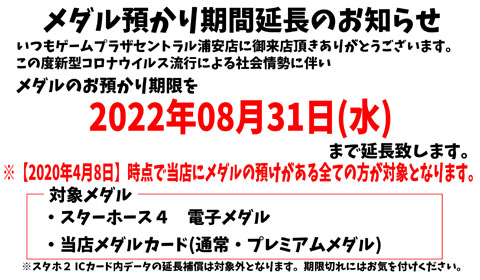 メダル預かり期間延長のお知らせ

いつもゲームプラザセントラル浦安店に御来店頂きありがとうございます。
この度新型コロナウイルス流行による社会情勢に伴い
メダルのお預かり期限を

2022年08月31日(水)

まで延長致します。

※【2020年4月8日】時点で当店にメダルの預けがある全ての方が対象となります。

対象メダル
・スターホース４　電子メダル
・当店メダルカード(通常・プレミアムメダル)

※スタホ２ ICカード内データの延長補償は対象外となります。期限切れにはお気を付けください。